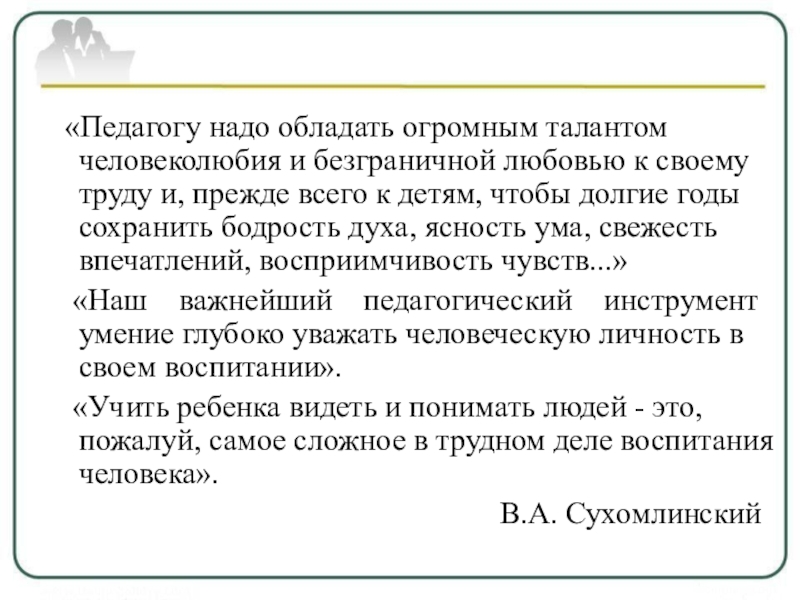 «Педагогу надо обладать огромным талантом человеколюбия и безграничной любовью к своему труду и, прежде всего к детям, чтобы долгие годы сохранить бодрость духа, ясность ума, свежесть впечатлений, восприимчивость чувств...»

«Наш важнейший педагогический инструмент умение глубоко уважать человеческую личность в своем воспитании».

«Учить ребенка видеть и понимать людей - это, пожалуй, самое сложное в трудном деле воспитания человека».

В.А. Сухомлинский